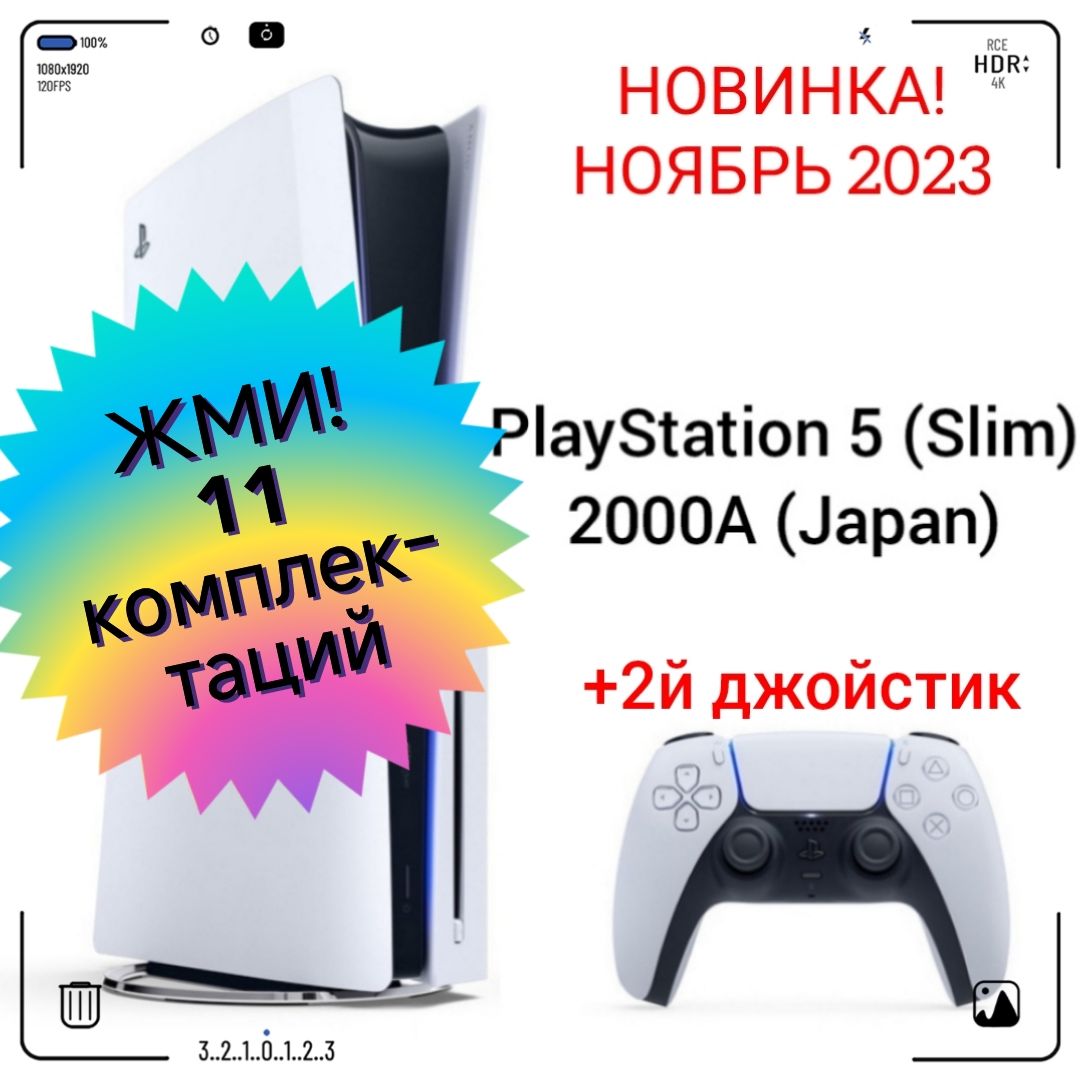 100%
1080x1920
120FPS

RCE
HDR
4K

НОВИНКА!
НОЯБРЬ 2023

ЖМИ!
11
комплектаций

PlayStation 5 (Slim)
2000A (Japan)

+2й джойстик

3..2..1..0..1..2..3